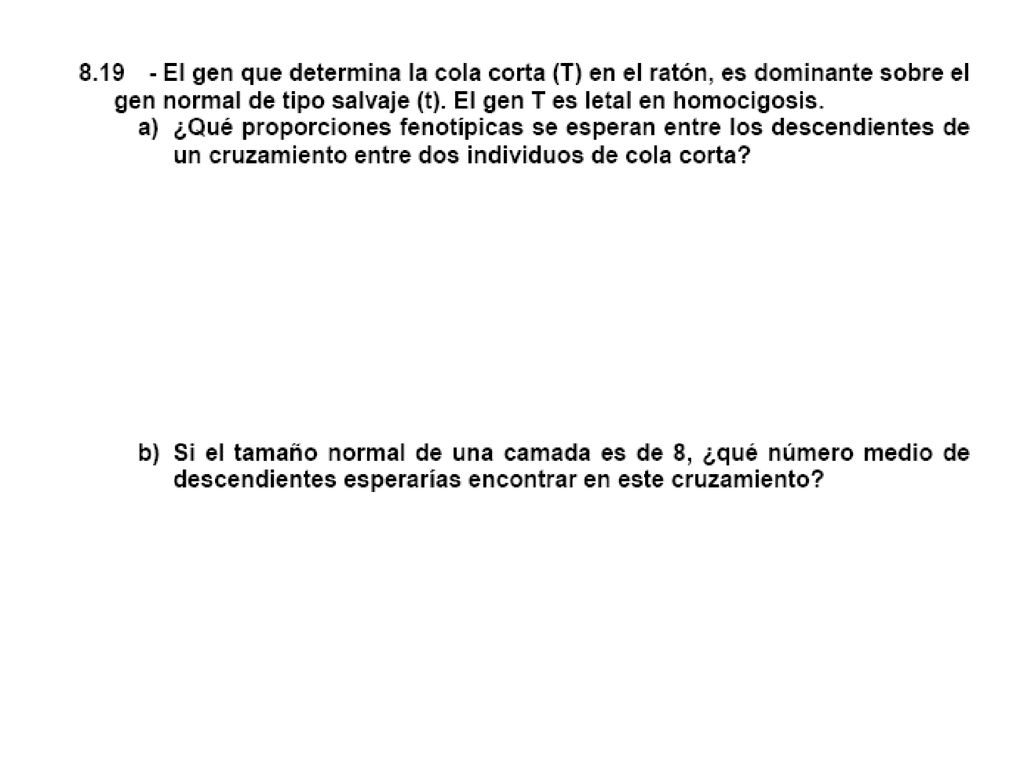 8.19 - El gen que determina la cola corta (T) en el ratón, es dominante sobre el gen normal de tipo salvaje (t). El gen T es letal en homocigosis.

a) ¿Qué proporciones fenotípicas se esperan entre los descendientes de un cruzamiento entre dos individuos de cola corta?

b) Si el tamaño normal de una camada es de 8, ¿qué número medio de descendientes esperarías encontrar en este cruzamiento?